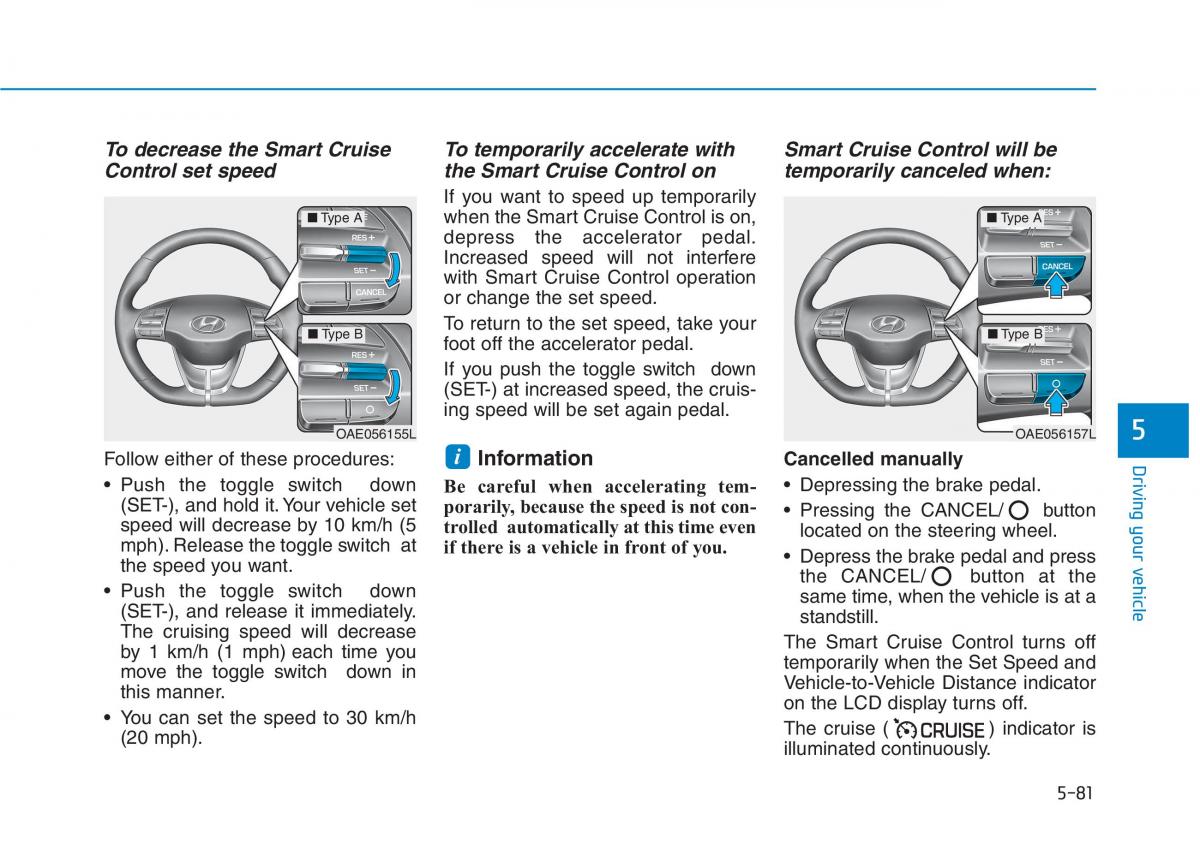 To decrease the Smart Cruise Control set speed

■ Type A
RES +
SET −
CANCEL
■ Type B
RES +
SET −
OAE056155L

Follow either of these procedures:

• Push the toggle switch down (SET-), and hold it. Your vehicle set speed will decrease by 10 km/h (5 mph). Release the toggle switch at the speed you want.

• Push the toggle switch down (SET-), and release it immediately. The cruising speed will decrease by 1 km/h (1 mph) each time you move the toggle switch down in this manner.

• You can set the speed to 30 km/h (20 mph).

To temporarily accelerate with the Smart Cruise Control on

If you want to speed up temporarily when the Smart Cruise Control is on, depress the accelerator pedal. Increased speed will not interfere with Smart Cruise Control operation or change the set speed.

To return to the set speed, take your foot off the accelerator pedal.

If you push the toggle switch down (SET-) at increased speed, the cruising speed will be set again pedal.

i Information

Be careful when accelerating temporarily, because the speed is not controlled automatically at this time even if there is a vehicle in front of you.

Smart Cruise Control will be temporarily canceled when:

■ Type A
RES +
SET −
CANCEL
■ Type B
RES +
SET −
OAE056157L

Cancelled manually

• Depressing the brake pedal.

• Pressing the CANCEL/ button located on the steering wheel.

• Depress the brake pedal and press the CANCEL/ button at the same time, when the vehicle is at a standstill.

The Smart Cruise Control turns off temporarily when the Set Speed and Vehicle-to-Vehicle Distance indicator on the LCD display turns off.

The cruise ( CRUISE ) indicator is illuminated continuously.

5
Driving your vehicle

5-81